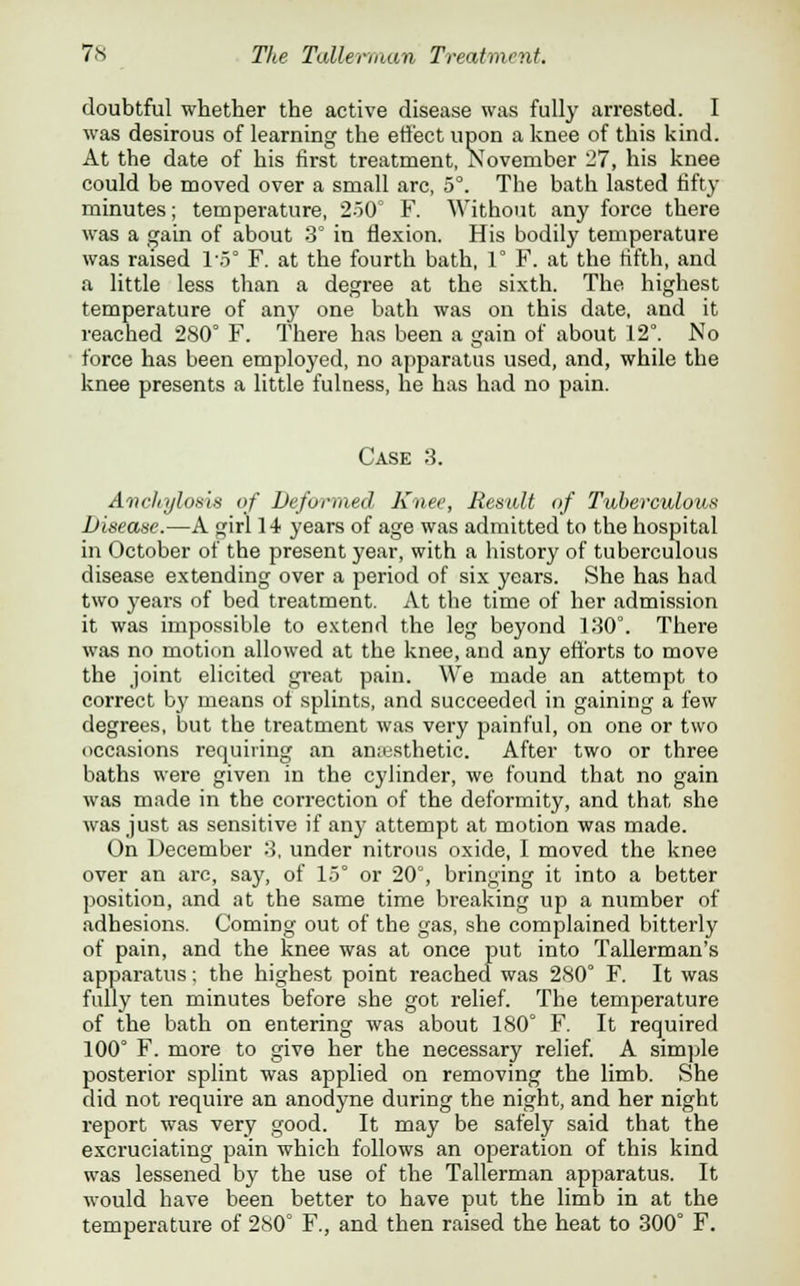 78 The Tallerman Treatment.

doubtful whether the active disease was fully arrested. I was desirous of learning the effect upon a knee of this kind. At the date of his first treatment, November 27, his knee could be moved over a small arc, 5°. The bath lasted fifty minutes; temperature, 250° F. Without any force there was a gain of about 3° in flexion. His bodily temperature was raised 1·5° F. at the fourth bath, 1° F. at the fifth, and a little less than a degree at the sixth. The highest temperature of any one bath was on this date, and it reached 280° F. There has been a gain of about 12°. No force has been employed, no apparatus used, and, while the knee presents a little fulness, he has had no pain.

Case 3.

Anchylosis of Deformed Knee, Result of Tuberculous Disease.—A girl 14 years of age was admitted to the hospital in October of the present year, with a history of tuberculous disease extending over a period of six years. She has had two years of bed treatment. At the time of her admission it was impossible to extend the leg beyond 130°. There was no motion allowed at the knee, and any efforts to move the joint elicited great pain. We made an attempt to correct by means of splints, and succeeded in gaining a few degrees, but the treatment was very painful, on one or two occasions requiring an anæsthetic. After two or three baths were given in the cylinder, we found that no gain was made in the correction of the deformity, and that she was just as sensitive if any attempt at motion was made.

On December 3, under nitrous oxide, I moved the knee over an arc, say, of 15° or 20°, bringing it into a better position, and at the same time breaking up a number of adhesions. Coming out of the gas, she complained bitterly of pain, and the knee was at once put into Tallerman's apparatus; the highest point reached was 280° F. It was fully ten minutes before she got relief. The temperature of the bath on entering was about 180° F. It required 100° F. more to give her the necessary relief. A simple posterior splint was applied on removing the limb. She did not require an anodyne during the night, and her night report was very good. It may be safely said that the excruciating pain which follows an operation of this kind was lessened by the use of the Tallerman apparatus. It would have been better to have put the limb in at the temperature of 280° F., and then raised the heat to 300° F.